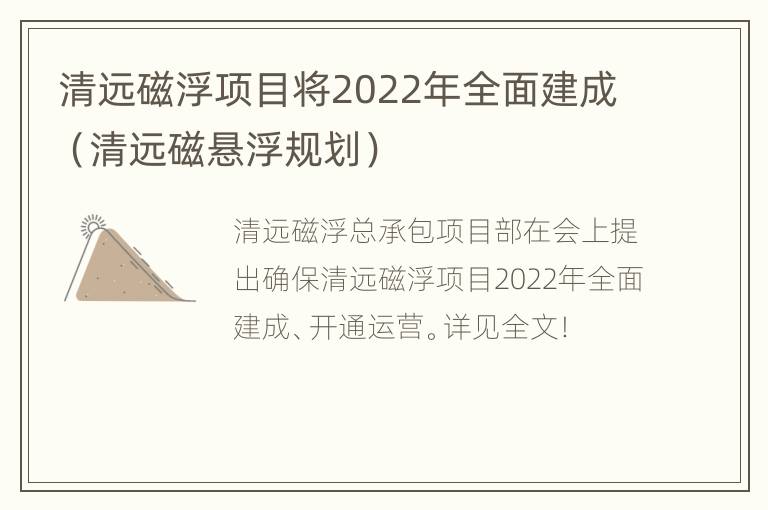 清远磁浮项目将2022年全面建成（清远磁悬浮规划）

清远磁浮总承包项目部在会上提出确保清远磁浮项目2022年全面建成、开通运营。详见全文！